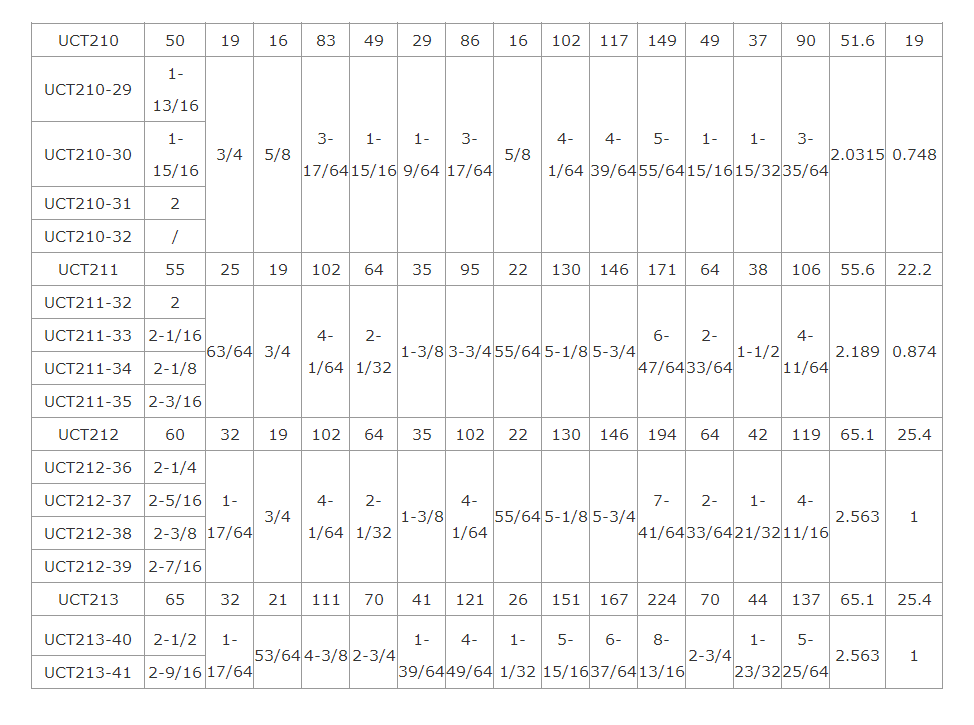 | UCT210 | 50 | 19 | 16 | 83 | 49 | 29 | 86 | 16 | 102 | 117 | 149 | 49 | 37 | 90 | 51.6 | 19 |
|---|---|---|---|---|---|---|---|---|---|---|---|---|---|---|---|---|
| UCT210-29 | 1-13/16 | 3/4 | 5/8 | 3-17/64 | 1-15/16 | 1-9/64 | 3-17/64 | 5/8 | 4-1/64 | 4-39/64 | 5-55/64 | 1-15/16 | 1-15/32 | 3-35/64 | 2.0315 | 0.748 |
| UCT210-30 | 1-15/16 | | | | | | | | | | | | | | | |
| UCT210-31 | 2 | | | | | | | | | | | | | | | |
| UCT210-32 | / | | | | | | | | | | | | | | | |
| UCT211 | 55 | 25 | 19 | 102 | 64 | 35 | 95 | 22 | 130 | 146 | 171 | 64 | 38 | 106 | 55.6 | 22.2 |
| UCT211-32 | 2 | 63/64 | 3/4 | 4-1/64 | 2-1/32 | 1-3/8 | 3-3/4 | 55/64 | 5-1/8 | 5-3/4 | 6-47/64 | 2-33/64 | 1-1/2 | 4-11/64 | 2.189 | 0.874 |
| UCT211-33 | 2-1/16 | | | | | | | | | | | | | | | |
| UCT211-34 | 2-1/8 | | | | | | | | | | | | | | | |
| UCT211-35 | 2-3/16 | | | | | | | | | | | | | | | |
| UCT212 | 60 | 32 | 19 | 102 | 64 | 35 | 102 | 22 | 130 | 146 | 194 | 64 | 42 | 119 | 65.1 | 25.4 |
| UCT212-36 | 2-1/4 | 1-17/64 | 3/4 | 4-1/64 | 2-1/32 | 1-3/8 | 4-1/64 | 55/64 | 5-1/8 | 5-3/4 | 7-41/64 | 2-33/64 | 1-21/32 | 4-11/16 | 2.563 | 1 |
| UCT212-37 | 2-5/16 | | | | | | | | | | | | | | | |
| UCT212-38 | 2-3/8 | | | | | | | | | | | | | | | |
| UCT212-39 | 2-7/16 | | | | | | | | | | | | | | | |
| UCT213 | 65 | 32 | 21 | 111 | 70 | 41 | 121 | 26 | 151 | 167 | 224 | 70 | 44 | 137 | 65.1 | 25.4 |
| UCT213-40 | 2-1/2 | 1-17/64 | 53/64 | 4-3/8 | 2-3/4 | 1-39/64 | 4-49/64 | 1-1/32 | 5-15/16 | 6-37/64 | 8-13/16 | 2-3/4 | 1-23/32 | 5-25/64 | 2.563 | 1 |
| UCT213-41 | 2-9/16 | | | | | | | | | | | | | | | |